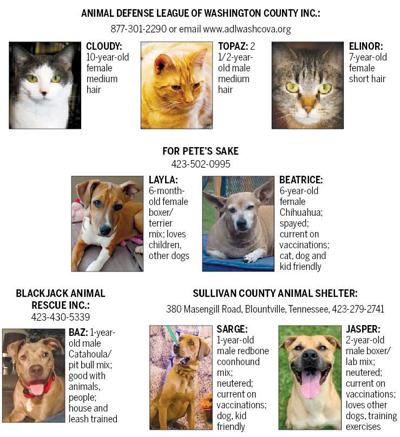 ANIMAL DEFENSE LEAGUE OF WASHINGTON COUNTY INC.:
877-301-2290 or email www.adlwashcova.org

CLOUDY: 10-year-old female medium hair

TOPAZ: 2 1/2-year-old male medium hair

ELINOR: 7-year-old female short hair

FOR PETE'S SAKE
423-502-0995

LAYLA: 6-month-old female boxer/terrier mix; loves children, other dogs

BEATRICE: 6-year-old female Chihuahua; spayed; current on vaccinations; cat, dog and kid friendly

BLACKJACK ANIMAL RESCUE INC.:
423-430-5339

BAZ: 1-year-old male Catahoula/pit bull mix; good with animals, people; house and leash trained

SULLIVAN COUNTY ANIMAL SHELTER:
380 Masengill Road, Blountville, Tennessee, 423-279-2741

SARGE: 1-year-old male redbone coonhound mix; neutered; current on vaccinations; dog, kid friendly

JASPER: 2-year-old male boxer/lab mix; neutered; current on vaccinations; loves other dogs, training exercises